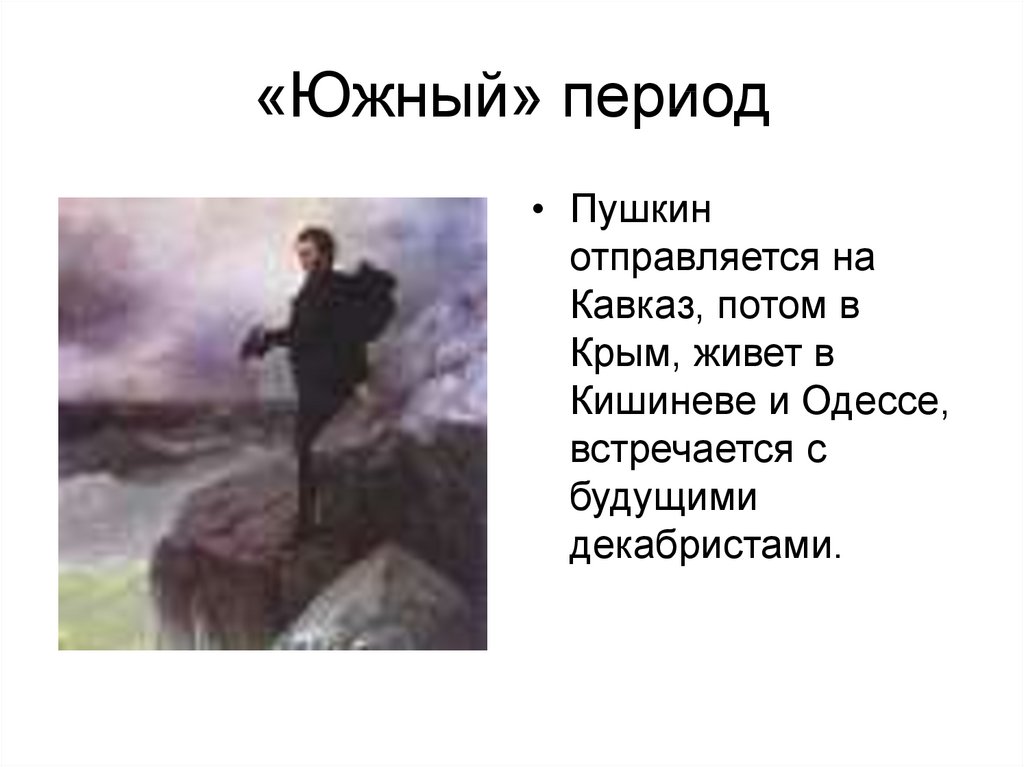 «Южный» период

• Пушкин отправляется на Кавказ, потом в Крым, живет в Кишиневе и Одессе, встречается с будущими декабристами.